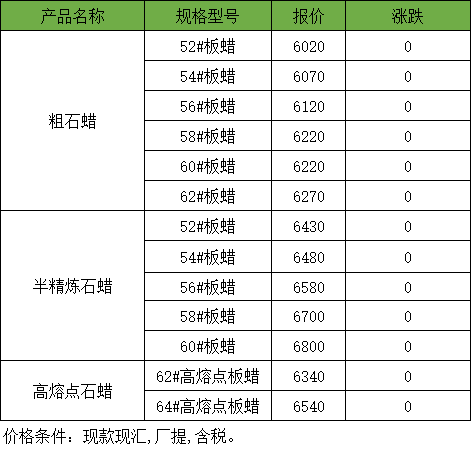 | 产品名称 | 规格型号 | 报价 | 涨跌 |
|---|---|---|---|
| 粗石蜡 | 52#板蜡 | 6020 | 0 |
|  | 54#板蜡 | 6070 | 0 |
|  | 56#板蜡 | 6120 | 0 |
|  | 58#板蜡 | 6220 | 0 |
|  | 60#板蜡 | 6220 | 0 |
|  | 62#板蜡 | 6270 | 0 |
| 半精炼石蜡 | 52#板蜡 | 6430 | 0 |
|  | 54#板蜡 | 6480 | 0 |
|  | 56#板蜡 | 6580 | 0 |
|  | 58#板蜡 | 6700 | 0 |
|  | 60#板蜡 | 6800 | 0 |
| 高熔点石蜡 | 62#高熔点板蜡 | 6340 | 0 |
|  | 64#高熔点板蜡 | 6540 | 0 |

价格条件：现款现汇,厂提,含税。